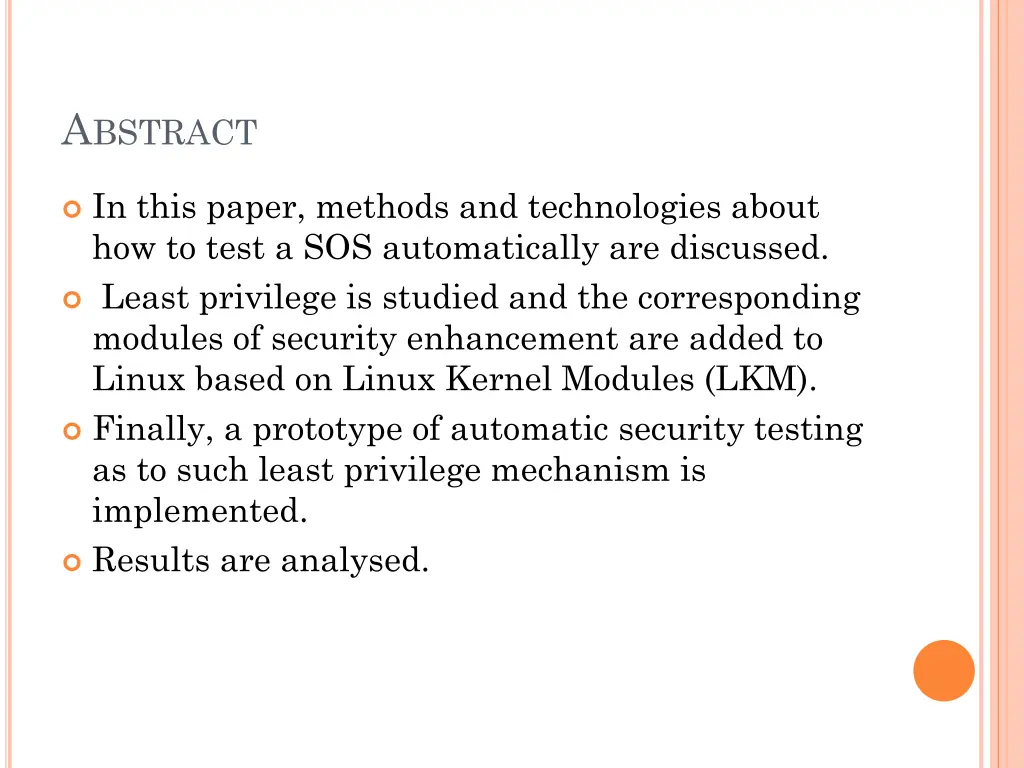 ABSTRACT

In this paper, methods and technologies about how to test a SOS automatically are discussed.

Least privilege is studied and the corresponding modules of security enhancement are added to Linux based on Linux Kernel Modules (LKM).

Finally, a prototype of automatic security testing as to such least privilege mechanism is implemented.

Results are analysed.